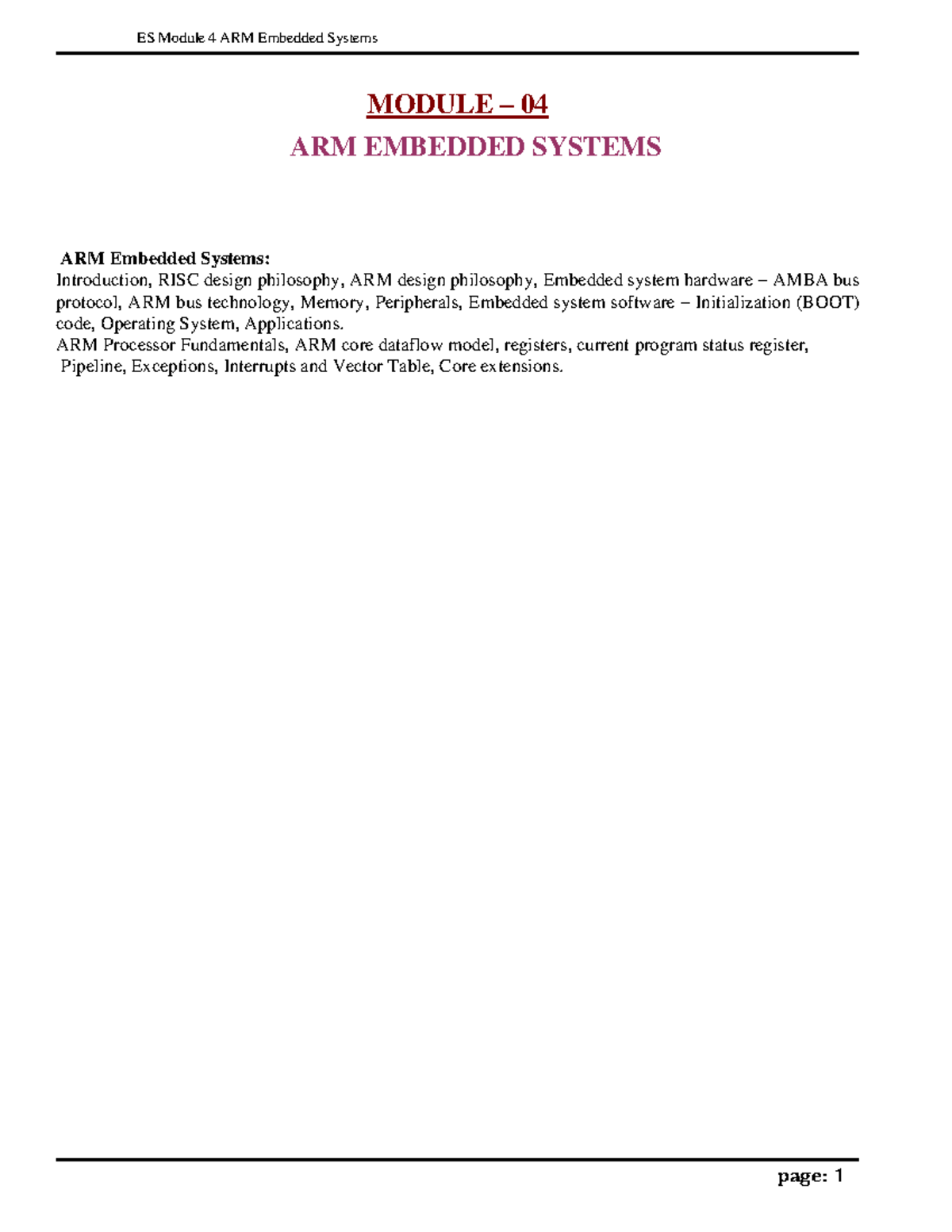 ES Module 4 ARM Embedded Systems

MODULE – 04

ARM EMBEDDED SYSTEMS

ARM Embedded Systems:
Introduction, RISC design philosophy, ARM design philosophy, Embedded system hardware – AMBA bus protocol, ARM bus technology, Memory, Peripherals, Embedded system software – Initialization (BOOT) code, Operating System, Applications.
ARM Processor Fundamentals, ARM core dataflow model, registers, current program status register, Pipeline, Exceptions, Interrupts and Vector Table, Core extensions.

page: 1